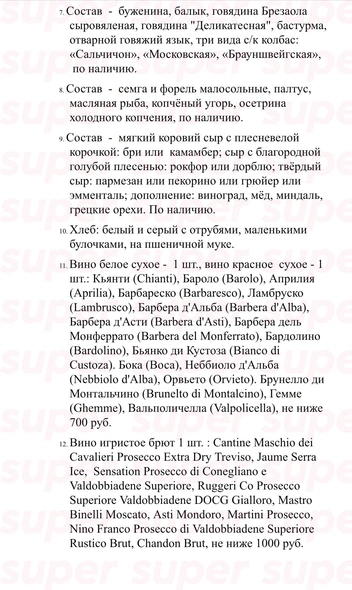 7. Состав - буженина, балык, говядина Брезаола сыровяленая, говядина "Деликатесная", бастурма, отварной говяжий язык, три вида с/к колбас: «Сальчичон», «Московская», «Брауншвейгская», по наличию.

8. Состав - семга и форель малосольные, палтус, масляная рыба, копчёный угорь, осетрина холодного копчения, по наличию.

9. Состав - мягкий коровий сыр с плесневелой корочкой: бри или камамбер; сыр с благородной голубой плесенью: рокфор или дорблю; твёрдый сыр: пармезан или пекорино или грюйер или эмменталь; дополнение: виноград, мёд, миндаль, грецкие орехи. По наличию.

10. Хлеб: белый и серый с отрубями, маленькими булочками, на пшеничной муке.

11. Вино белое сухое - 1 шт., вино красное сухое - 1 шт.: Кьянти (Chianti), Бароло (Barolo), Априлия (Aprilia), Барбареско (Barbaresco), Ламбруско (Lambrusco), Барбера д'Альба (Barbera d'Alba), Барбера д'Асти (Barbera d'Asti), Барбера дель Монферрато (Barbera del Monferrato), Бардолино (Bardolino), Бьянко ди Кустоза (Bianco di Custoza). Бока (Boca), Неббиоло д'Альба (Nebbiolo d'Alba), Орвьето (Orvieto). Брунелло ди Монтальчино (Brunelto di Montalcino), Гемме (Ghemme), Вальполичелла (Valpolicella), не ниже 700 руб.

12. Вино игристое брют 1 шт. : Cantine Maschio dei Cavalieri Prosecco Extra Dry Treviso, Jaume Serra Ice, Sensation Prosecco di Conegliano e Valdobbiadene Superiore, Ruggeri Co Prosecco Superiore Valdobbiadene DOCG Gialloro, Mastro Binelli Moscato, Asti Mondoro, Martini Prosecco, Nino Franco Prosecco di Valdobbiadene Superiore Rustico Brut, Chandon Brut, не ниже 1000 руб.

super super super